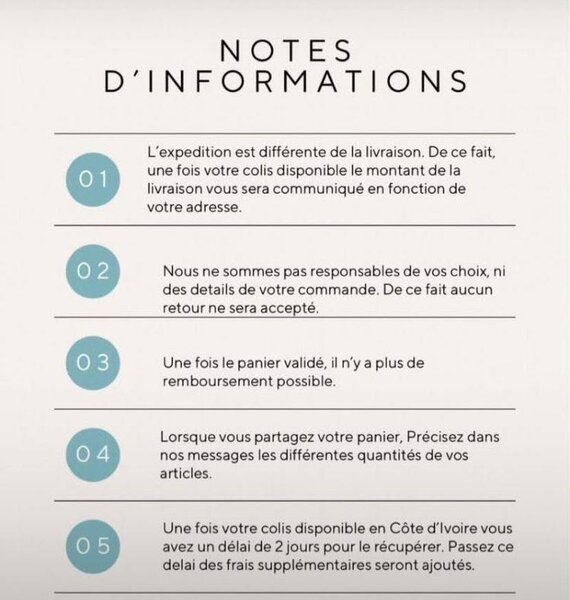 NOTES
D'INFORMATIONS

01

L'expedition est différente de la livraison. De ce fait, une fois votre colis disponible le montant de la livraison vous sera communiqué en fonction de votre adresse.

02

Nous ne sommes pas responsables de vos choix, ni des details de votre commande. De ce fait aucun retour ne sera accepté.

03

Une fois le panier validé, il n'y a plus de remboursement possible.

04

Lorsque vous partagez votre panier, Précisez dans nos messages les différentes quantités de vos articles.

05

Une fois votre colis disponible en Côte d'Ivoire vous avez un délai de 2 jours pour le récupérer. Passez ce delai des frais supplémentaires seront ajoutés.